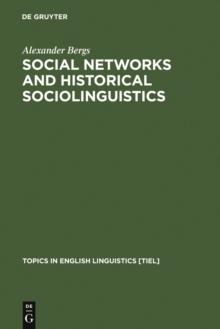 DE GRUYTER

Alexander Bergs

SOCIAL NETWORKS AND HISTORICAL SOCIOLINGUISTICS

TOPICS IN ENGLISH LINGUISTICS [TIEL]

DE G